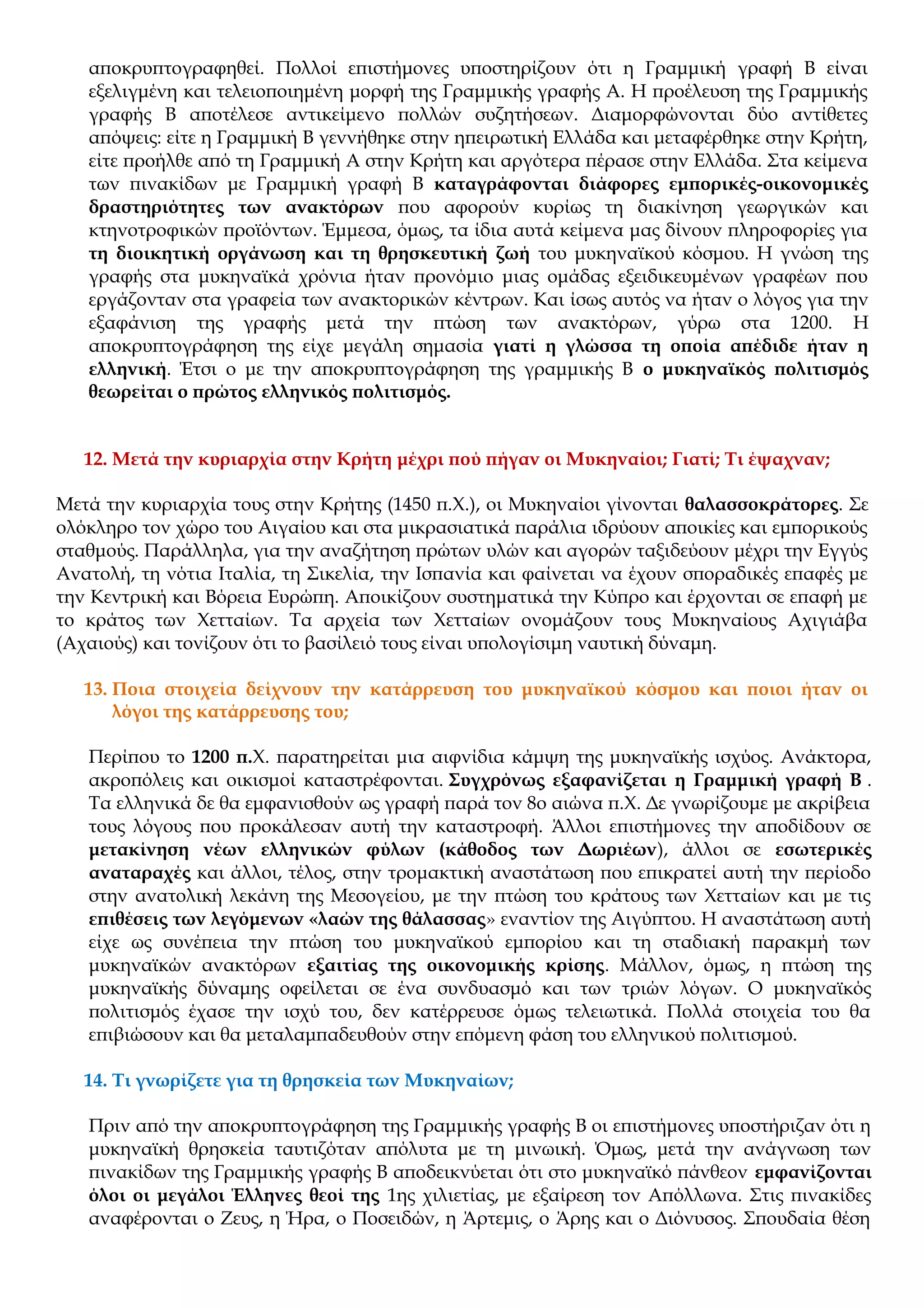 αποκρυπτογραφηθεί. Πολλοί επιστήμονες υποστηρίζουν ότι η Γραμμική γραφή Β είναι εξελιγμένη και τελειοποιημένη μορφή της Γραμμικής γραφής Α. Η προέλευση της Γραμμικής γραφής Β αποτέλεσε αντικείμενο πολλών συζητήσεων. Διαμορφώνονται δύο αντίθετες απόψεις: είτε η Γραμμική Β γεννήθηκε στην ηπειρωτική Ελλάδα και μεταφέρθηκε στην Κρήτη, είτε προήλθε από τη Γραμμική Α στην Κρήτη και αργότερα πέρασε στην Ελλάδα. Στα κείμενα των πινακίδων με Γραμμική γραφή Β καταγράφονται διάφορες εμπορικές-οικονομικές δραστηριότητες των ανακτόρων που αφορούν κυρίως τη διακίνηση γεωργικών και κτηνοτροφικών προϊόντων. Έμμεσα, όμως, τα ίδια αυτά κείμενα μας δίνουν πληροφορίες για τη διοικητική οργάνωση και τη θρησκευτική ζωή του μυκηναϊκού κόσμου. Η γνώση της γραφής στα μυκηναϊκά χρόνια ήταν προνόμιο μιας ομάδας εξειδικευμένων γραφέων που εργάζονταν στα γραφεία των ανακτορικών κέντρων. Και ίσως αυτός να ήταν ο λόγος για την εξαφάνιση της γραφής μετά την πτώση των ανακτόρων, γύρω στα 1200. Η αποκρυπτογράφηση της είχε μεγάλη σημασία γιατί η γλώσσα τη οποία απέδιδε ήταν η ελληνική. Έτσι ο με την αποκρυπτογράφηση της γραμμικής Β ο μυκηναϊκός πολιτισμός θεωρείται ο πρώτος ελληνικός πολιτισμός.

12. Μετά την κυριαρχία στην Κρήτη μέχρι πού πήγαν οι Μυκηναίοι; Γιατί; Τι έψαχναν;

Μετά την κυριαρχία τους στην Κρήτης (1450 π.Χ.), οι Μυκηναίοι γίνονται θαλασσοκράτορες. Σε ολόκληρο τον χώρο του Αιγαίου και στα μικρασιατικά παράλια ιδρύουν αποικίες και εμπορικούς σταθμούς. Παράλληλα, για την αναζήτηση πρώτων υλών και αγορών ταξιδεύουν μέχρι την Εγγύς Ανατολή, τη νότια Ιταλία, τη Σικελία, την Ισπανία και φαίνεται να έχουν σποραδικές επαφές με την Κεντρική και Βόρεια Ευρώπη. Αποικίζουν συστηματικά την Κύπρο και έρχονται σε επαφή με το κράτος των Χετταίων. Τα αρχεία των Χετταίων ονομάζουν τους Μυκηναίους Αχιγιάβα (Αχαιούς) και τονίζουν ότι το βασίλειό τους είναι υπολογίσιμη ναυτική δύναμη.

13. Ποια στοιχεία δείχνουν την κατάρρευση του μυκηναϊκού κόσμου και ποιοι ήταν οι λόγοι της κατάρρευσης του;

Περίπου το 1200 π.Χ. παρατηρείται μια αιφνίδια κάμψη της μυκηναϊκής ισχύος. Ανάκτορα, ακροπόλεις και οικισμοί καταστρέφονται. Συγχρόνως εξαφανίζεται η Γραμμική γραφή Β . Τα ελληνικά δε θα εμφανισθούν ως γραφή παρά τον 8ο αιώνα π.Χ. Δε γνωρίζουμε με ακρίβεια τους λόγους που προκάλεσαν αυτή την καταστροφή. Άλλοι επιστήμονες την αποδίδουν σε μετακίνηση νέων ελληνικών φύλων (κάθοδος των Δωριέων), άλλοι σε εσωτερικές αναταραχές και άλλοι, τέλος, στην τρομακτική αναστάτωση που επικρατεί αυτή την περίοδο στην ανατολική λεκάνη της Μεσογείου, με την πτώση του κράτους των Χετταίων και με τις επιθέσεις των λεγόμενων «λαών της θάλασσας» εναντίον της Αιγύπτου. Η αναστάτωση αυτή είχε ως συνέπεια την πτώση του μυκηναϊκού εμπορίου και τη σταδιακή παρακμή των μυκηναϊκών ανακτόρων εξαιτίας της οικονομικής κρίσης. Μάλλον, όμως, η πτώση της μυκηναϊκής δύναμης οφείλεται σε ένα συνδυασμό και των τριών λόγων. Ο μυκηναϊκός πολιτισμός έχασε την ισχύ του, δεν κατέρρευσε όμως τελειωτικά. Πολλά στοιχεία του θα επιβιώσουν και θα μεταλαμπαδευθούν στην επόμενη φάση του ελληνικού πολιτισμού.

14. Τι γνωρίζετε για τη θρησκεία των Μυκηναίων;

Πριν από την αποκρυπτογράφηση της Γραμμικής γραφής Β οι επιστήμονες υποστήριζαν ότι η μυκηναϊκή θρησκεία ταυτιζόταν απόλυτα με τη μινωική. Όμως, μετά την ανάγνωση των πινακίδων της Γραμμικής γραφής Β αποδεικνύεται ότι στο μυκηναϊκό πάνθεον εμφανίζονται όλοι οι μεγάλοι Έλληνες θεοί της 1ης χιλιετίας, με εξαίρεση τον Απόλλωνα. Στις πινακίδες αναφέρονται ο Ζευς, η Ήρα, ο Ποσειδών, η Άρτεμις, ο Άρης και ο Διόνυσος. Σπουδαία θέση